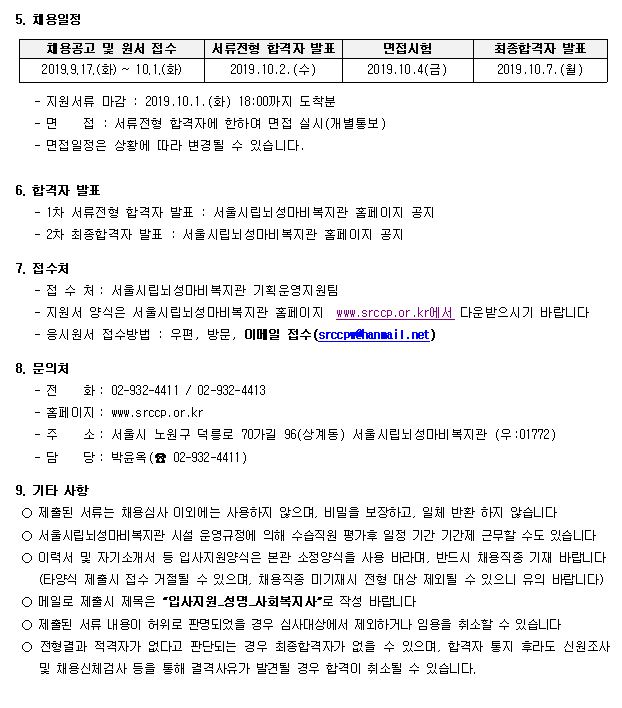 5. 채용일정

| 채용공고 및 원서 접수 | 서류전형 합격자 발표 | 면접시험 | 최종합격자 발표 |
|---|---|---|---|
| 2019.9.17.(화) ~ 10.1.(화) | 2019.10.2.(수) | 2019.10.4(금) | 2019.10.7.(월) |

- 지원서류 마감 : 2019.10.1.(화) 18:00까지 도착분
- 면 접 : 서류전형 합격자에 한하여 면접 실시(개별통보)
- 면접일정은 상황에 따라 변경될 수 있습니다.

6. 합격자 발표
- 1차 서류전형 합격자 발표 : 서울시립뇌성마비복지관 홈페이지 공지
- 2차 최종합격자 발표 : 서울시립뇌성마비복지관 홈페이지 공지

7. 접수처
- 접 수 처 : 서울시립뇌성마비복지관 기획운영지원팀
- 지원서 양식은 서울시립뇌성마비복지관 홈페이지 www.srccp.or.kr에서 다운받으시기 바랍니다
- 응시원서 접수방법 : 우편, 방문, 이메일 접수(srccpw@hanmail.net)

8. 문의처
- 전 화 : 02-932-4411 / 02-932-4413
- 홈페이지 : www.srccp.or.kr
- 주 소 : 서울시 노원구 덕릉로 70가길 96(상계동) 서울시립뇌성마비복지관 (우:01772)
- 담 당 : 박윤옥(☎ 02-932-4411)

9. 기타 사항
○ 제출된 서류는 채용심사 이외에는 사용하지 않으며, 비밀을 보장하고, 일체 반환 하지 않습니다
○ 서울시립뇌성마비복지관 시설 운영규정에 의해 수습직원 평가후 일정 기간 기간제 근무할 수도 있습니다
○ 이력서 및 자기소개서 등 입사지원양식은 본관 소정양식을 사용 바라며, 반드시 채용직종 기재 바랍니다 (타양식 제출시 접수 거절될 수 있으며, 채용직종 미기재시 전형 대상 제외될 수 있으니 유의 바랍니다)
○ 메일로 제출시 제목은 "입사지원_성명_사회복지사"로 작성 바랍니다
○ 제출된 서류 내용이 허위로 판명되었을 경우 심사대상에서 제외하거나 임용을 취소할 수 있습니다
○ 전형결과 적격자가 없다고 판단되는 경우 최종합격자가 없을 수 있으며, 합격자 통지 후라도 신원조사 및 채용신체검사 등을 통해 결격사유가 발견될 경우 합격이 취소될 수 있습니다.